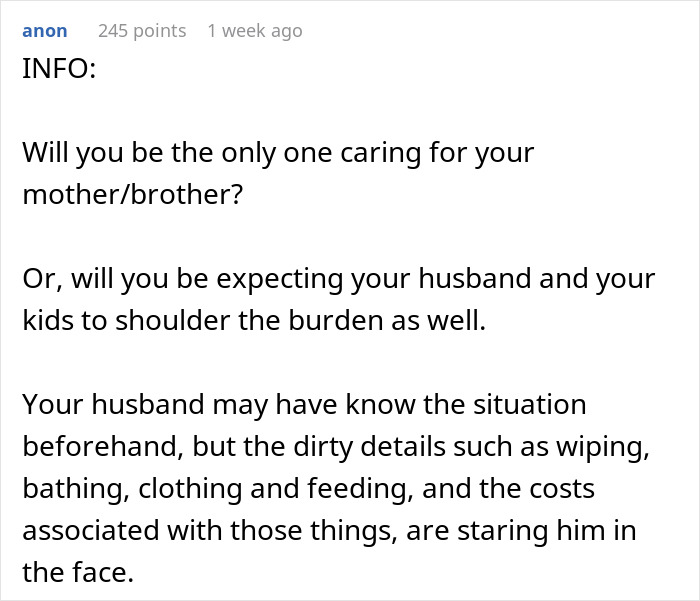 anon 245 points 1 week ago

INFO:

Will you be the only one caring for your mother/brother?

Or, will you be expecting your husband and your kids to shoulder the burden as well.

Your husband may have know the situation beforehand, but the dirty details such as wiping, bathing, clothing and feeding, and the costs associated with those things, are staring him in the face.